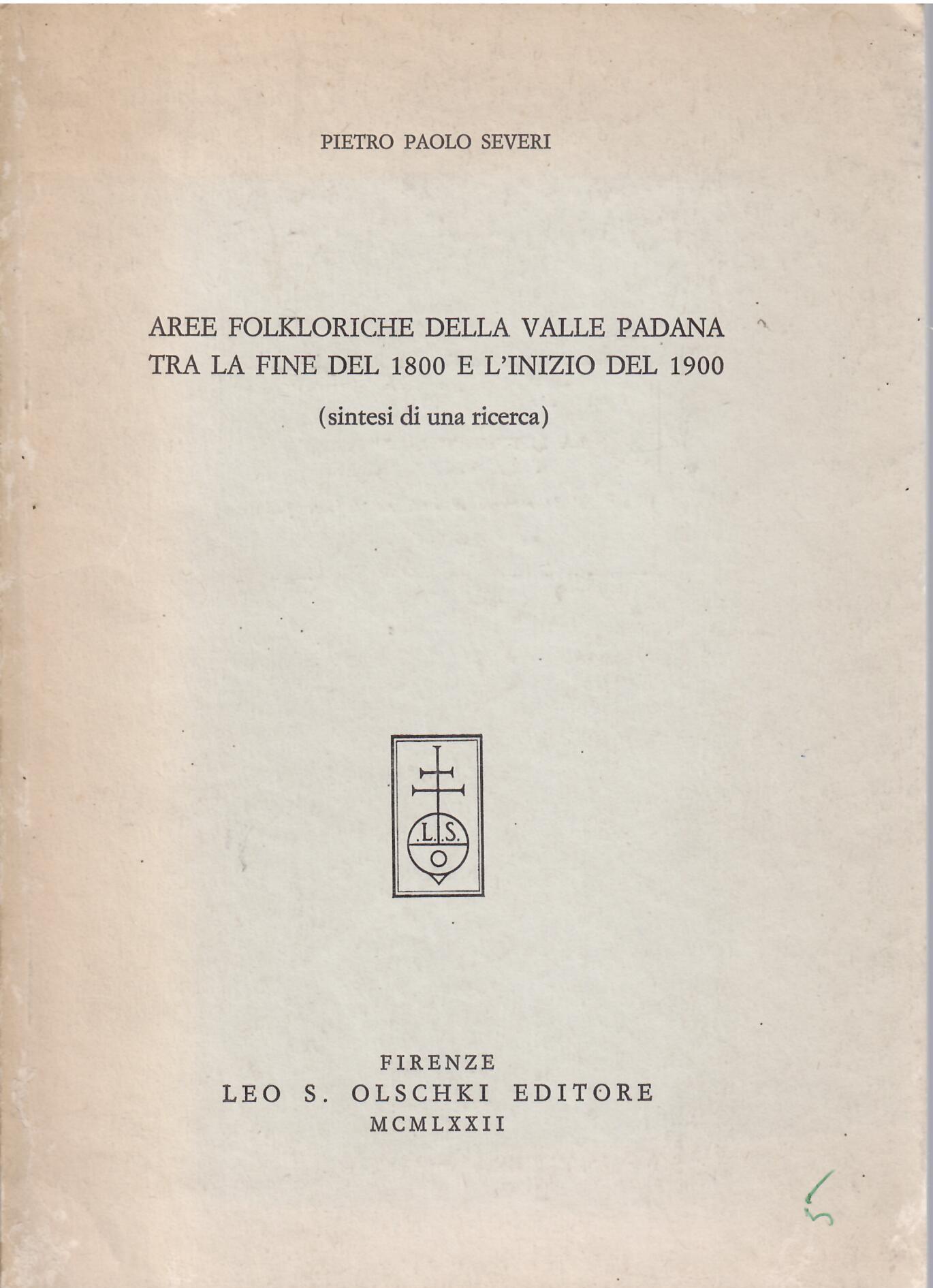 PIETRO PAOLO SEVERI

AREE FOLKLORICHE DELLA VALLE PADANA TRA LA FINE DEL 1800 E L'INIZIO DEL 1900

(sintesi di una ricerca)

L.S.
O

FIRENZE
LEO S. OLSCHKI EDITORE
MCMLXXII

5